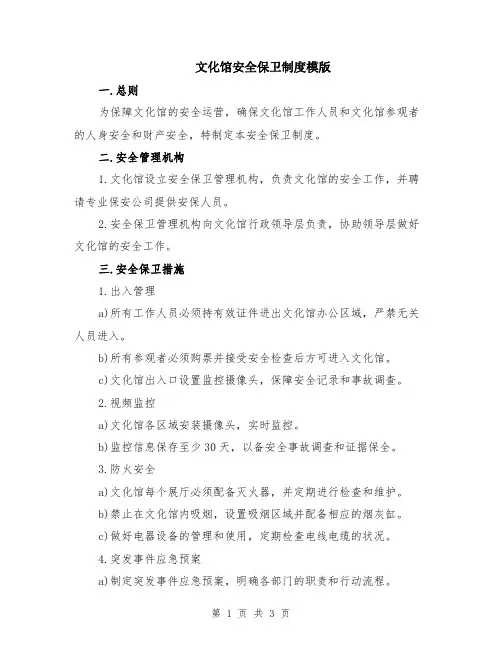 文化馆安全保卫制度模版

一.总则

为保障文化馆的安全运营，确保文化馆工作人员和文化馆参观者的人身安全和财产安全，特制定本安全保卫制度。

二.安全管理机构

1.文化馆设立安全保卫管理机构，负责文化馆的安全工作，并聘请专业保安公司提供安保人员。

2.安全保卫管理机构向文化馆行政领导层负责，协助领导层做好文化馆的安全工作。

三.安全保卫措施

1.出入管理

a)所有工作人员必须持有效证件进出文化馆办公区域，严禁无关人员进入。

b)所有参观者必须购票并接受安全检查后方可进入文化馆。

c)文化馆出入口设置监控摄像头，保障安全记录和事故调查。

2.视频监控

a)文化馆各区域安装摄像头，实时监控。

b)监控信息保存至少30天，以备安全事故调查和证据保全。

3.防火安全

a)文化馆每个展厅必须配备灭火器，并定期进行检查和维护。

b)禁止在文化馆内吸烟，设置吸烟区域并配备相应的烟灰缸。

c)做好电器设备的管理和使用，定期检查电线电缆的状况。

4.突发事件应急预案

a)制定突发事件应急预案，明确各部门的职责和行动流程。

第 1 页 共 3 页